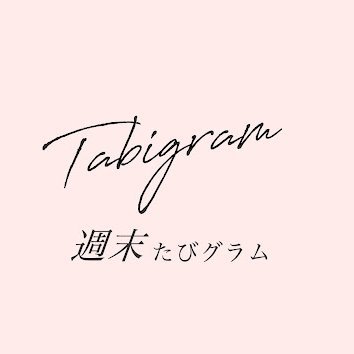 Tabigram

週末たびグラム